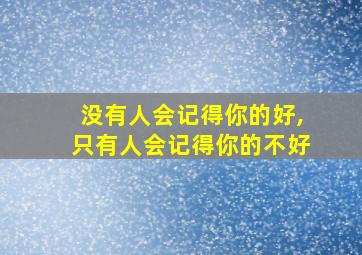 没有人会记得你的好,
只有人会记得你的不好